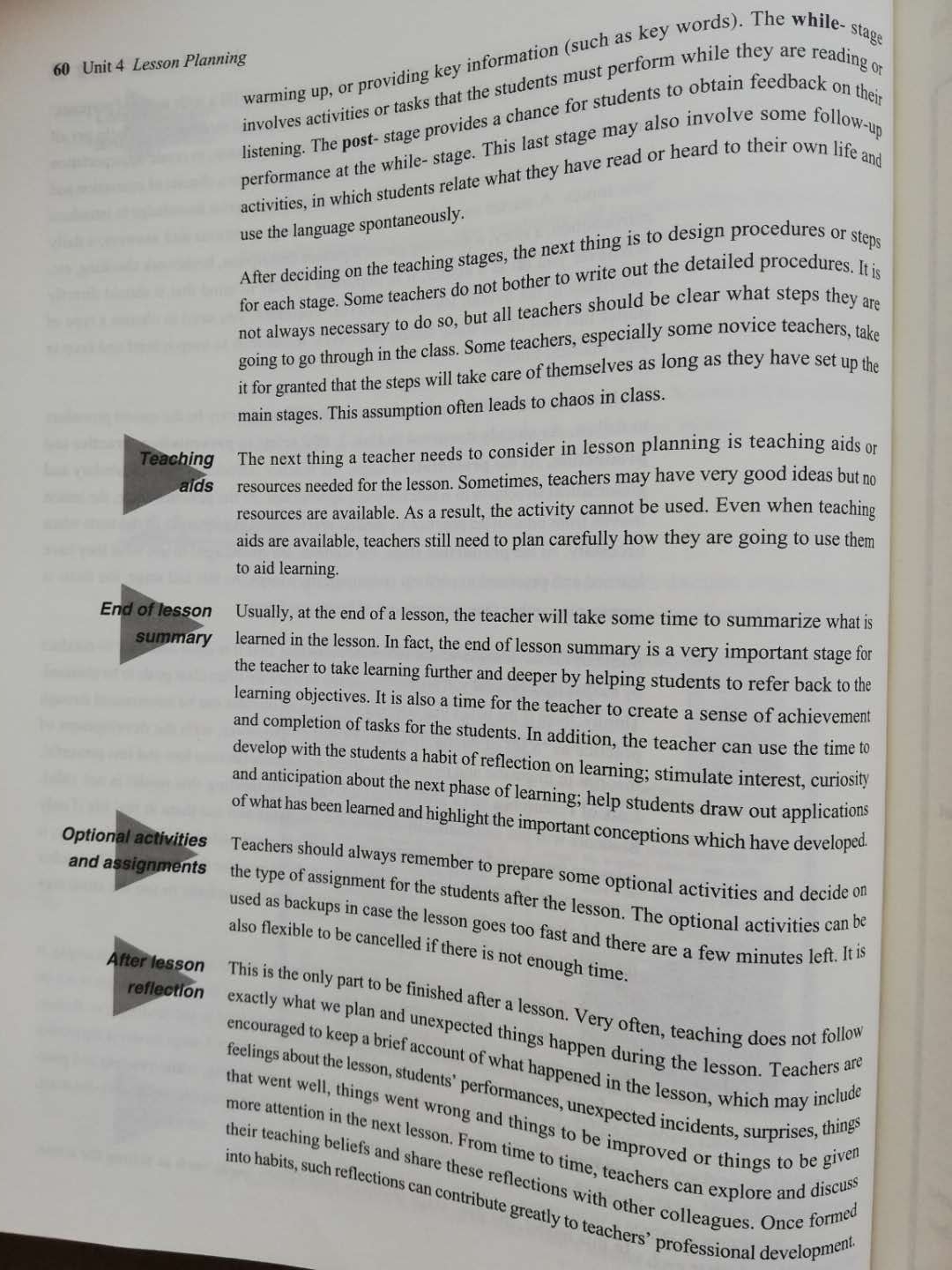 60 Unit 4 Lesson Planning

warming up, or providing key information (such as key words). The while- stage involves activities or tasks that the students must perform while they are reading or listening. The post- stage provides a chance for students to obtain feedback on their performance at the while- stage. This last stage may also involve some follow-up activities, in which students relate what they have read or heard to their own life and use the language spontaneously.

After deciding on the teaching stages, the next thing is to design procedures or steps for each stage. Some teachers do not bother to write out the detailed procedures. It is not always necessary to do so, but all teachers should be clear what steps they are going to go through in the class. Some teachers, especially some novice teachers, take it for granted that the steps will take care of themselves as long as they have set up the main stages. This assumption often leads to chaos in class.

Teaching aids

The next thing a teacher needs to consider in lesson planning is teaching aids or resources needed for the lesson. Sometimes, teachers may have very good ideas but no resources are available. As a result, the activity cannot be used. Even when teaching aids are available, teachers still need to plan carefully how they are going to use them to aid learning.

End of lesson summary

Usually, at the end of a lesson, the teacher will take some time to summarize what is learned in the lesson. In fact, the end of lesson summary is a very important stage for the teacher to take learning further and deeper by helping students to refer back to the learning objectives. It is also a time for the teacher to create a sense of achievement and completion of tasks for the students. In addition, the teacher can use the time to develop with the students a habit of reflection on learning; stimulate interest, curiosity and anticipation about the next phase of learning; help students draw out applications of what has been learned and highlight the important conceptions which have developed.

Optional activities and assignments

Teachers should always remember to prepare some optional activities and decide on the type of assignment for the students after the lesson. The optional activities can be used as backups in case the lesson goes too fast and there are a few minutes left. It is also flexible to be cancelled if there is not enough time.

After lesson reflection

This is the only part to be finished after a lesson. Very often, teaching does not follow exactly what we plan and unexpected things happen during the lesson. Teachers are encouraged to keep a brief account of what happened in the lesson, which may include feelings about the lesson, students' performances, unexpected incidents, surprises, things that went well, things went wrong and things to be improved or things to be given more attention in the next lesson. From time to time, teachers can explore and discuss their teaching beliefs and share these reflections with other colleagues. Once formed into habits, such reflections can contribute greatly to teachers' professional development.